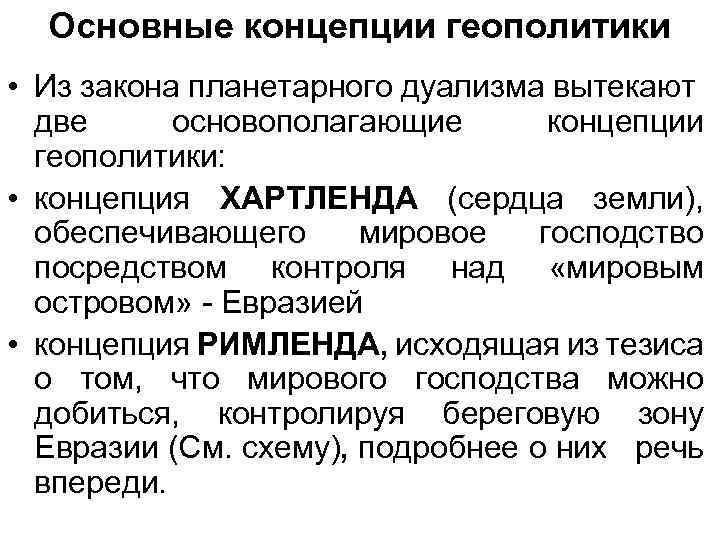 Основные концепции геополитики

• Из закона планетарного дуализма вытекают две основополагающие концепции геополитики:

• концепция ХАРТЛЕНДА (сердца земли), обеспечивающего мировое господство посредством контроля над «мировым островом» - Евразией

• концепция РИМЛЕНДА, исходящая из тезиса о том, что мирового господства можно добиться, контролируя береговую зону Евразии (См. схему), подробнее о них речь впереди.